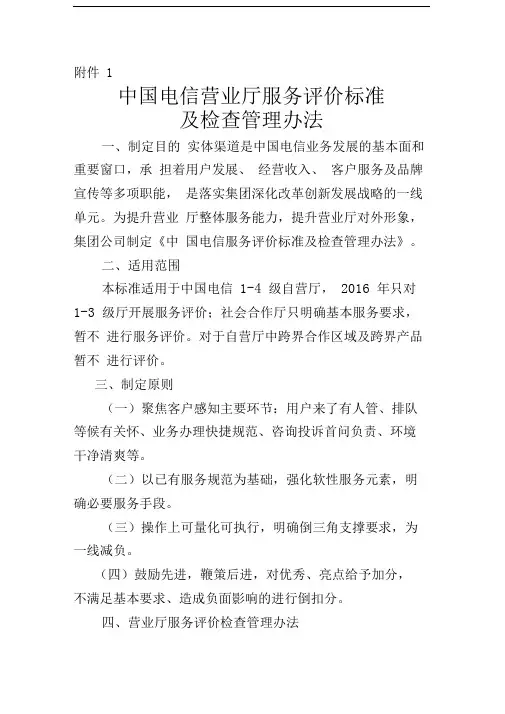 附件 1

中国电信营业厅服务评价标准
及检查管理办法

一、制定目的 实体渠道是中国电信业务发展的基本面和重要窗口，承 担着用户发展、 经营收入、 客户服务及品牌宣传等多项职能， 是落实集团深化改革创新发展战略的一线单元。为提升营业 厅整体服务能力，提升营业厅对外形象，集团公司制定《中 国电信服务评价标准及检查管理办法》。

二、适用范围

本标准适用于中国电信 1-4 级自营厅， 2016 年只对 1-3 级厅开展服务评价；社会合作厅只明确基本服务要求，暂不 进行服务评价。对于自营厅中跨界合作区域及跨界产品暂不 进行评价。

三、制定原则

（一）聚焦客户感知主要环节：用户来了有人管、排队等候有关怀、业务办理快捷规范、咨询投诉首问负责、环境干净清爽等。

（二）以已有服务规范为基础，强化软性服务元素，明确必要服务手段。

（三）操作上可量化可执行，明确倒三角支撑要求，为一线减负。

（四）鼓励先进，鞭策后进，对优秀、亮点给予加分，不满足基本要求、造成负面影响的进行倒扣分。

四、营业厅服务评价检查管理办法